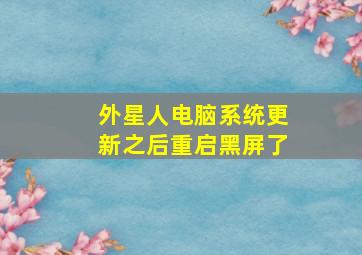 外星人电脑系统更新之后重启黑屏了